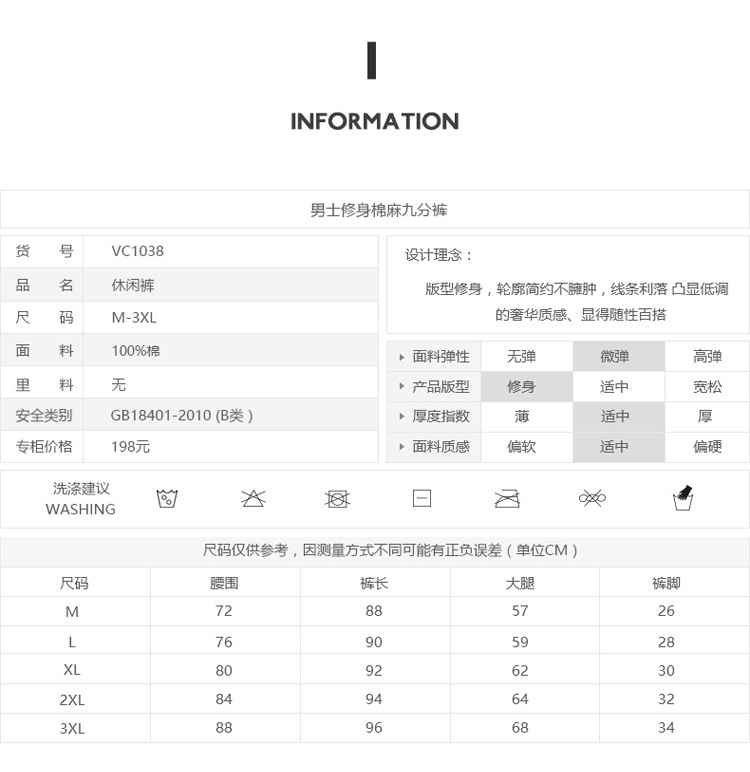 INFORMATION

男士修身棉麻九分裤

| 货　号 | VC1038 |
|---|---|
| 品　名 | 休闲裤 |
| 尺　码 | M-3XL |
| 面　料 | 100%棉 |
| 里　料 | 无 |
| 安全类别 | GB18401-2010 (B类) |
| 专柜价格 | 198元 |

设计理念：

版型修身，轮廓简约不臃肿，线条利落 凸显低调的奢华质感、显得随性百搭

| 面料弹性 | 无弹 | 微弹 | 高弹 |
|---|---|---|---|
| 产品版型 | 修身 | 适中 | 宽松 |
| 厚度指数 | 薄 | 适中 | 厚 |
| 面料质感 | 偏软 | 适中 | 偏硬 |

洗涤建议
WASHING

尺码仅供参考，因测量方式不同可能有正负误差（单位CM）

| 尺码 | 腰围 | 裤长 | 大腿 | 裤脚 |
|---|---|---|---|---|
| M | 72 | 88 | 57 | 26 |
| L | 76 | 90 | 59 | 28 |
| XL | 80 | 92 | 62 | 30 |
| 2XL | 84 | 94 | 64 | 32 |
| 3XL | 88 | 96 | 68 | 34 |